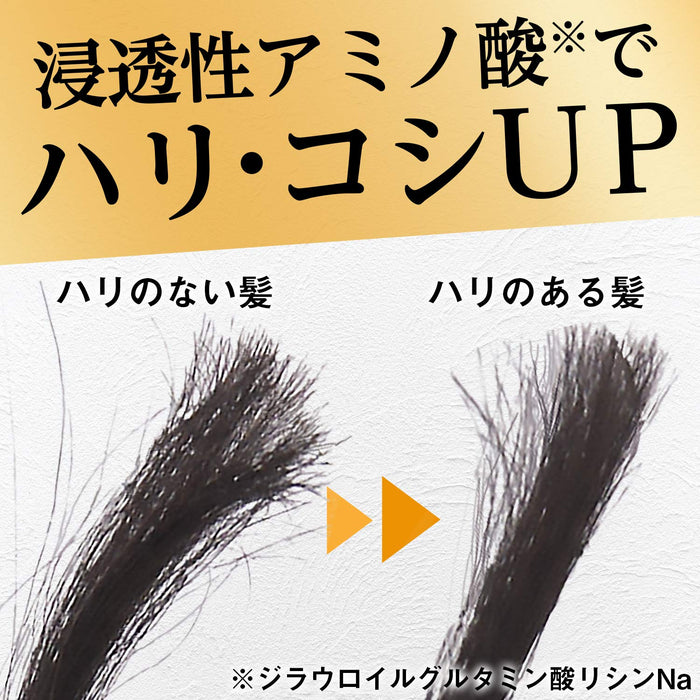 浸透性アミノ酸※で
ハリ・コシUP

ハリのない髪

ハリのある髪

※ジラウロイルグルタミン酸リシンNa